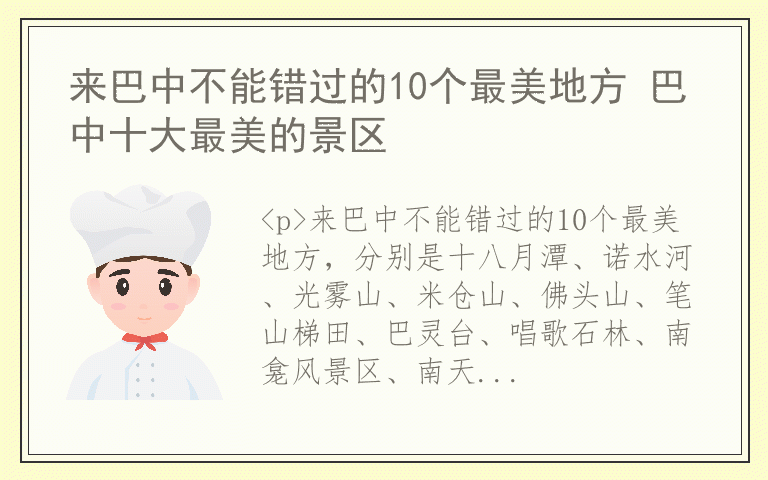 来巴中不能错过的10个最美地方 巴中十大最美的景区

<p>来巴中不能错过的10个最美地方，分别是十八月潭、诺水河、光雾山、米仓山、佛头山、笔山梯田、巴灵台、唱歌石林、南龛风景区、南天...